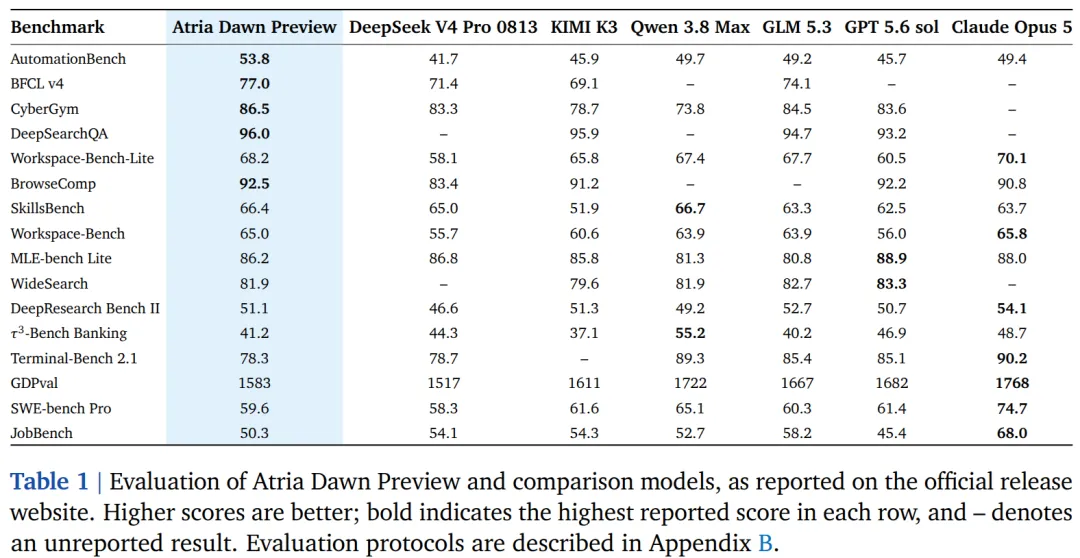 | Benchmark | Atria Dawn Preview | DeepSeek V4 Pro 0813 | KIMI K3 | Qwen 3.8 Max | GLM 5.3 | GPT 5.6 sol | Claude Opus 5 |
|---|---|---|---|---|---|---|---|
| AutomationBench | 53.8 | 41.7 | 45.9 | 49.7 | 49.2 | 45.7 | 49.4 |
| BFCL v4 | 77.0 | 71.4 | 69.1 | – | 74.1 | – | – |
| CyberGym | 86.5 | 83.3 | 78.7 | 73.8 | 84.5 | 83.6 | – |
| DeepSearchQA | 96.0 | – | 95.9 | – | 94.7 | 93.2 | – |
| Workspace-Bench-Lite | 68.2 | 58.1 | 65.8 | 67.4 | 67.7 | 60.5 | 70.1 |
| BrowseComp | 92.5 | 83.4 | 91.2 | – | – | 92.2 | 90.8 |
| SkillsBench | 66.4 | 65.0 | 51.9 | 66.7 | 63.3 | 62.5 | 63.7 |
| Workspace-Bench | 65.0 | 55.7 | 60.6 | 63.9 | 63.9 | 56.0 | 65.8 |
| MLE-bench Lite | 86.2 | 86.8 | 85.8 | 81.3 | 80.8 | 88.9 | 88.0 |
| WideSearch | 81.9 | – | 79.6 | 81.9 | 82.7 | 83.3 | – |
| DeepResearch Bench II | 51.1 | 46.6 | 51.3 | 49.2 | 52.7 | 50.7 | 54.1 |
| $\tau^3$-Bench Banking | 41.2 | 44.3 | 37.1 | 55.2 | 40.2 | 46.9 | 48.7 |
| Terminal-Bench 2.1 | 78.3 | 78.7 | – | 89.3 | 85.4 | 85.1 | 90.2 |
| GDPval | 1583 | 1517 | 1611 | 1722 | 1667 | 1682 | 1768 |
| SWE-bench Pro | 59.6 | 58.3 | 61.6 | 65.1 | 60.3 | 61.4 | 74.7 |
| JobBench | 50.3 | 54.1 | 54.3 | 52.7 | 58.2 | 45.4 | 68.0 |

Table 1 | Evaluation of Atria Dawn Preview and comparison models, as reported on the official release website. Higher scores are better; bold indicates the highest reported score in each row, and – denotes an unreported result. Evaluation protocols are described in Appendix B.